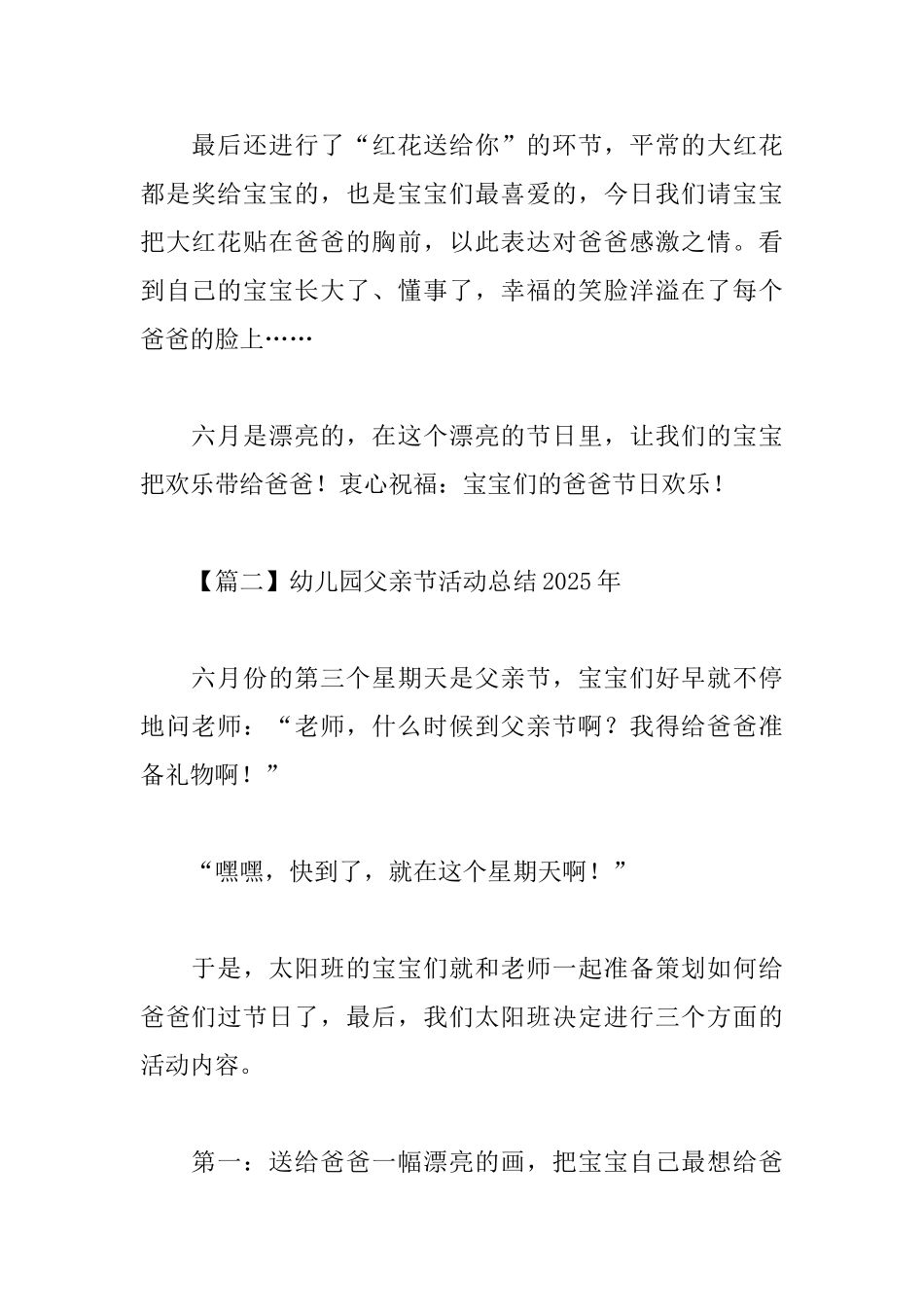 最后还进行了“红花送给你”的环节，平常的大红花都是奖给宝宝的，也是宝宝们最喜爱的，今日我们请宝宝把大红花贴在爸爸的胸前，以此表达对爸爸感激之情。看到自己的宝宝长大了、懂事了，幸福的笑脸洋溢在了每个爸爸的脸上……

六月是漂亮的，在这个漂亮的节日里，让我们的宝宝把欢乐带给爸爸！衷心祝福：宝宝们的爸爸节日欢乐！

【篇二】幼儿园父亲节活动总结2025年

六月份的第三个星期天是父亲节，宝宝们好早就不停地问老师：“老师，什么时候到父亲节啊？我得给爸爸准备礼物啊！”

“嘿嘿，快到了，就在这个星期天啊！”

于是，太阳班的宝宝们就和老师一起准备策划如何给爸爸们过节日了，最后，我们太阳班决定进行三个方面的活动内容。

第一：送给爸爸一幅漂亮的画，把宝宝自己最想给爸